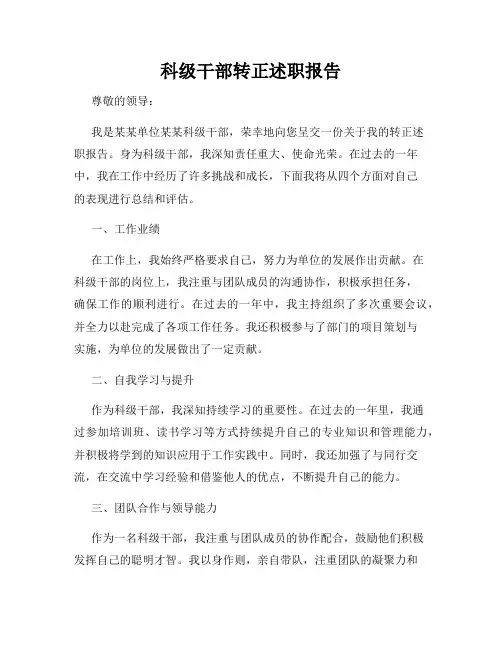 科级干部转正述职报告

尊敬的领导：

我是某某单位某某科级干部，荣幸地向您呈交一份关于我的转正述职报告。身为科级干部，我深知责任重大、使命光荣。在过去的一年中，我在工作中经历了许多挑战和成长，下面我将从四个方面对自己的表现进行总结和评估。

一、工作业绩

在工作上，我始终严格要求自己，努力为单位的发展作出贡献。在科级干部的岗位上，我注重与团队成员的沟通协作，积极承担任务，确保工作的顺利进行。在过去的一年中，我主持组织了多次重要会议，并全力以赴完成了各项工作任务。我还积极参与了部门的项目策划与实施，为单位的发展做出了一定贡献。

二、自我学习与提升

作为科级干部，我深知持续学习的重要性。在过去的一年里，我通过参加培训班、读书学习等方式持续提升自己的专业知识和管理能力，并积极将学到的知识应用于工作实践中。同时，我还加强了与同行交流，在交流中学习经验和借鉴他人的优点，不断提升自己的能力。

三、团队合作与领导能力

作为一名科级干部，我注重与团队成员的协作配合，鼓励他们积极发挥自己的聪明才智。我以身作则，亲自带队，注重团队的凝聚力和